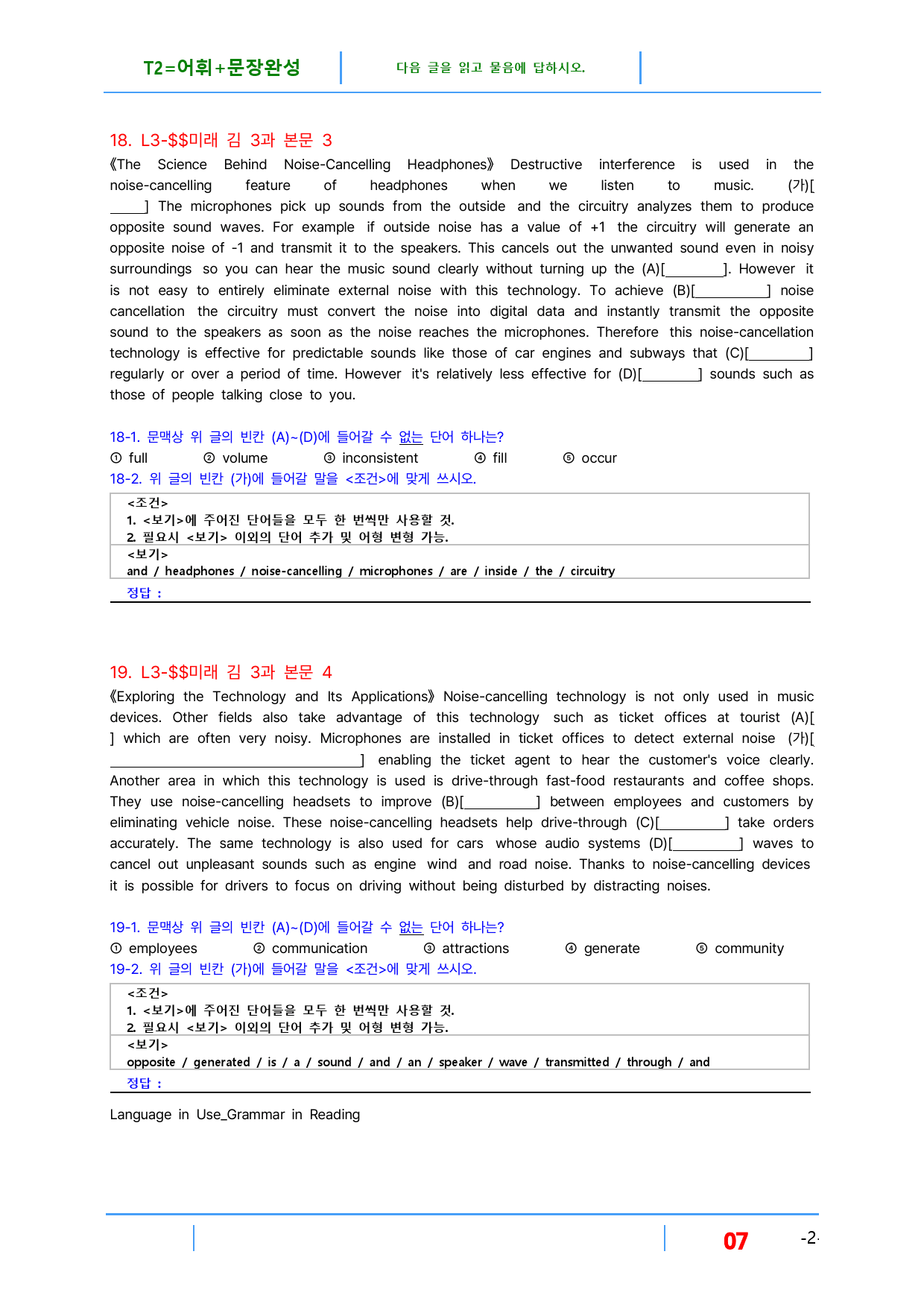 T2=어휘+문장완성 다음 글을 읽고 물음에 답하시오.

18. L3-$$미래 김 3과 본문 3

《The Science Behind Noise-Cancelling Headphones》 Destructive interference is used in the noise-cancelling feature of headphones when we listen to music. (가)[____] The microphones pick up sounds from the outside and the circuitry analyzes them to produce opposite sound waves. For example if outside noise has a value of +1 the circuitry will generate an opposite noise of -1 and transmit it to the speakers. This cancels out the unwanted sound even in noisy surroundings so you can hear the music sound clearly without turning up the (A)[____]. However it is not easy to entirely eliminate external noise with this technology. To achieve (B)[____] noise cancellation the circuitry must convert the noise into digital data and instantly transmit the opposite sound to the speakers as soon as the noise reaches the microphones. Therefore this noise-cancellation technology is effective for predictable sounds like those of car engines and subways that (C)[____] regularly or over a period of time. However it's relatively less effective for (D)[____] sounds such as those of people talking close to you.

18-1. 문맥상 위 글의 빈칸 (A)~(D)에 들어갈 수 없는 단어 하나는?
① full ② volume ③ inconsistent ④ fill ⑤ occur
18-2. 위 글의 빈칸 (가)에 들어갈 말을 <조건>에 맞게 쓰시오.

<조건>
1. <보기>에 주어진 단어들을 모두 한 번씩만 사용할 것.
2. 필요시 <보기> 이외의 단어 추가 및 어형 변형 가능.
<보기>
and / headphones / noise-cancelling / microphones / are / inside / the / circuitry
정답 :

19. L3-$$미래 김 3과 본문 4

《Exploring the Technology and Its Applications》 Noise-cancelling technology is not only used in music devices. Other fields also take advantage of this technology such as ticket offices at tourist (A)[ ] which are often very noisy. Microphones are installed in ticket offices to detect external noise (가)[____] enabling the ticket agent to hear the customer's voice clearly. Another area in which this technology is used is drive-through fast-food restaurants and coffee shops. They use noise-cancelling headsets to improve (B)[____] between employees and customers by eliminating vehicle noise. These noise-cancelling headsets help drive-through (C)[____] take orders accurately. The same technology is also used for cars whose audio systems (D)[____] waves to cancel out unpleasant sounds such as engine wind and road noise. Thanks to noise-cancelling devices it is possible for drivers to focus on driving without being disturbed by distracting noises.

19-1. 문맥상 위 글의 빈칸 (A)~(D)에 들어갈 수 없는 단어 하나는?
① employees ② communication ③ attractions ④ generate ⑤ community
19-2. 위 글의 빈칸 (가)에 들어갈 말을 <조건>에 맞게 쓰시오.

<조건>
1. <보기>에 주어진 단어들을 모두 한 번씩만 사용할 것.
2. 필요시 <보기> 이외의 단어 추가 및 어형 변형 가능.
<보기>
opposite / generated / is / a / sound / and / an / speaker / wave / transmitted / through / and
정답 :

Language in Use_Grammar in Reading

07 -2-